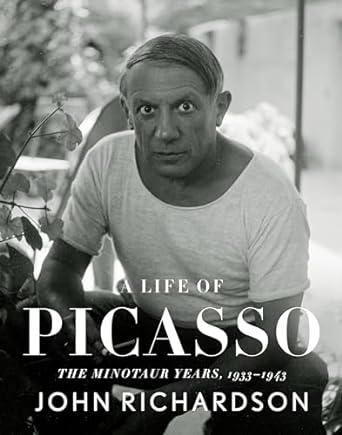 A LIFE OF
PICASSO
THE MINOTAUR YEARS, 1933–1943
JOHN RICHARDSON